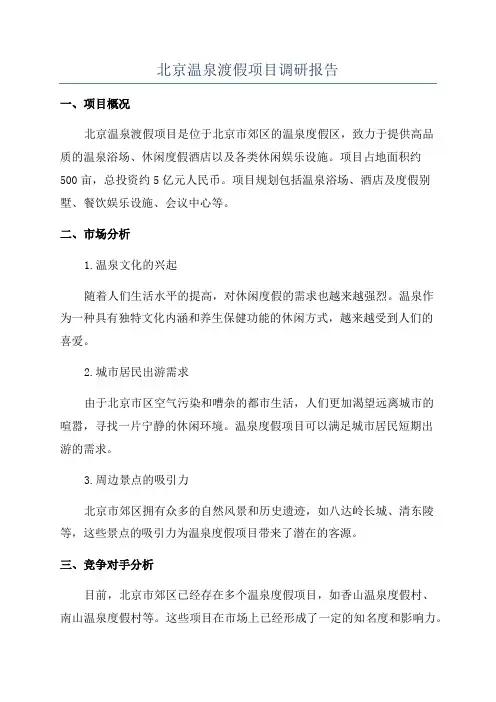 北京温泉渡假项目调研报告

一、项目概况

北京温泉渡假项目是位于北京市郊区的温泉度假区，致力于提供高品质的温泉浴场、休闲度假酒店以及各类休闲娱乐设施。项目占地面积约500亩，总投资约5亿元人民币。项目规划包括温泉浴场、酒店及度假别墅、餐饮娱乐设施、会议中心等。

二、市场分析

1.温泉文化的兴起

随着人们生活水平的提高，对休闲度假的需求也越来越强烈。温泉作为一种具有独特文化内涵和养生保健功能的休闲方式，越来越受到人们的喜爱。

2.城市居民出游需求

由于北京市区空气污染和嘈杂的都市生活，人们更加渴望远离城市的喧嚣，寻找一片宁静的休闲环境。温泉度假项目可以满足城市居民短期出游的需求。

3.周边景点的吸引力

北京市郊区拥有众多的自然风景和历史遗迹，如八达岭长城、清东陵等，这些景点的吸引力为温泉度假项目带来了潜在的客源。

三、竞争对手分析

目前，北京市郊区已经存在多个温泉度假项目，如香山温泉度假村、南山温泉度假村等。这些项目在市场上已经形成了一定的知名度和影响力。